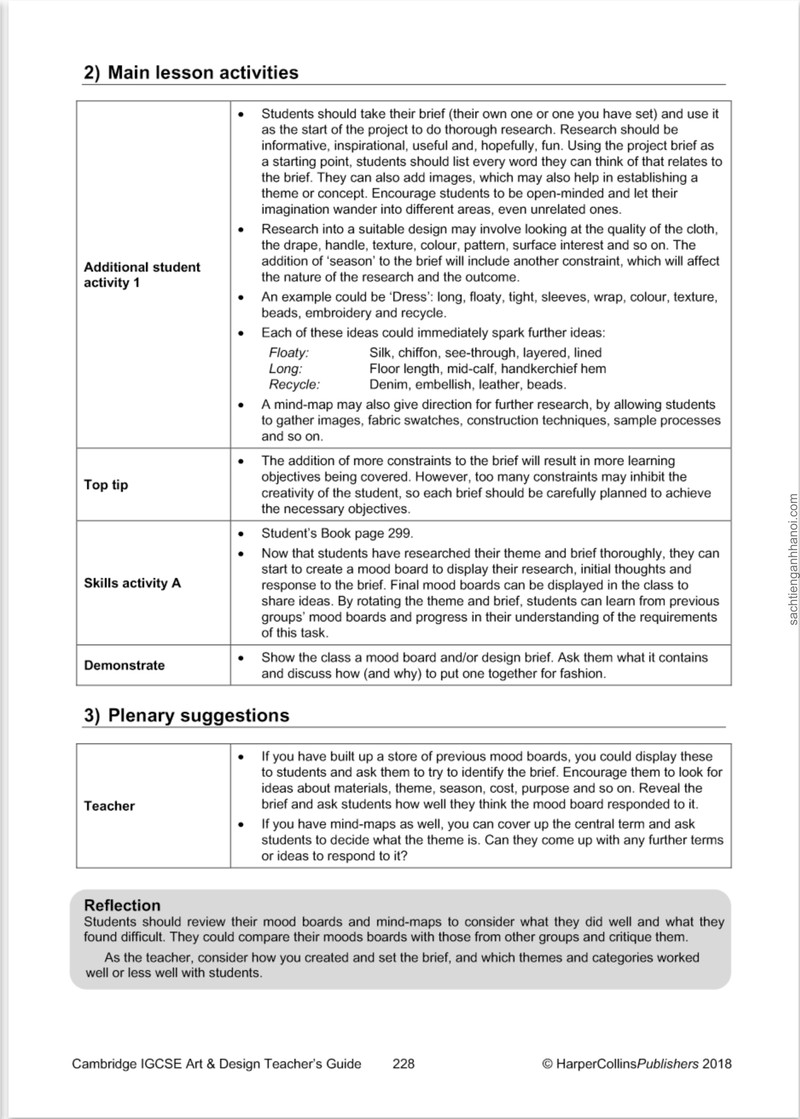 2) Main lesson activities

| Additional student activity 1 | • Students should take their brief (their own one or one you have set) and use it as the start of the project to do thorough research. Research should be informative, inspirational, useful and, hopefully, fun. Using the project brief as a starting point, students should list every word they can think of that relates to the brief. They can also add images, which may also help in establishing a theme or concept. Encourage students to be open-minded and let their imagination wander into different areas, even unrelated ones. • Research into a suitable design may involve looking at the quality of the cloth, the drape, handle, texture, colour, pattern, surface interest and so on. The addition of 'season' to the brief will include another constraint, which will affect the nature of the research and the outcome. • An example could be 'Dress': long, floaty, tight, sleeves, wrap, colour, texture, beads, embroidery and recycle. • Each of these ideas could immediately spark further ideas: Floaty: Silk, chiffon, see-through, layered, lined Long: Floor length, mid-calf, handkerchief hem Recycle: Denim, embellish, leather, beads. • A mind-map may also give direction for further research, by allowing students to gather images, fabric swatches, construction techniques, sample processes and so on. |
|---|---|
| Top tip | • The addition of more constraints to the brief will result in more learning objectives being covered. However, too many constraints may inhibit the creativity of the student, so each brief should be carefully planned to achieve the necessary objectives. |
| Skills activity A | • Student's Book page 299. • Now that students have researched their theme and brief thoroughly, they can start to create a mood board to display their research, initial thoughts and response to the brief. Final mood boards can be displayed in the class to share ideas. By rotating the theme and brief, students can learn from previous groups' mood boards and progress in their understanding of the requirements of this task. |
| Demonstrate | • Show the class a mood board and/or design brief. Ask them what it contains and discuss how (and why) to put one together for fashion. |

3) Plenary suggestions

| Teacher | • If you have built up a store of previous mood boards, you could display these to students and ask them to try to identify the brief. Encourage them to look for ideas about materials, theme, season, cost, purpose and so on. Reveal the brief and ask students how well they think the mood board responded to it. • If you have mind-maps as well, you can cover up the central term and ask students to decide what the theme is. Can they come up with any further terms or ideas to respond to it? |
|---|---|

Reflection
Students should review their mood boards and mind-maps to consider what they did well and what they found difficult. They could compare their moods boards with those from other groups and critique them.

As the teacher, consider how you created and set the brief, and which themes and categories worked well or less well with students.

Cambridge IGCSE Art & Design Teacher's Guide 228 © HarperCollinsPublishers 2018

sachtienganhhanoi.com